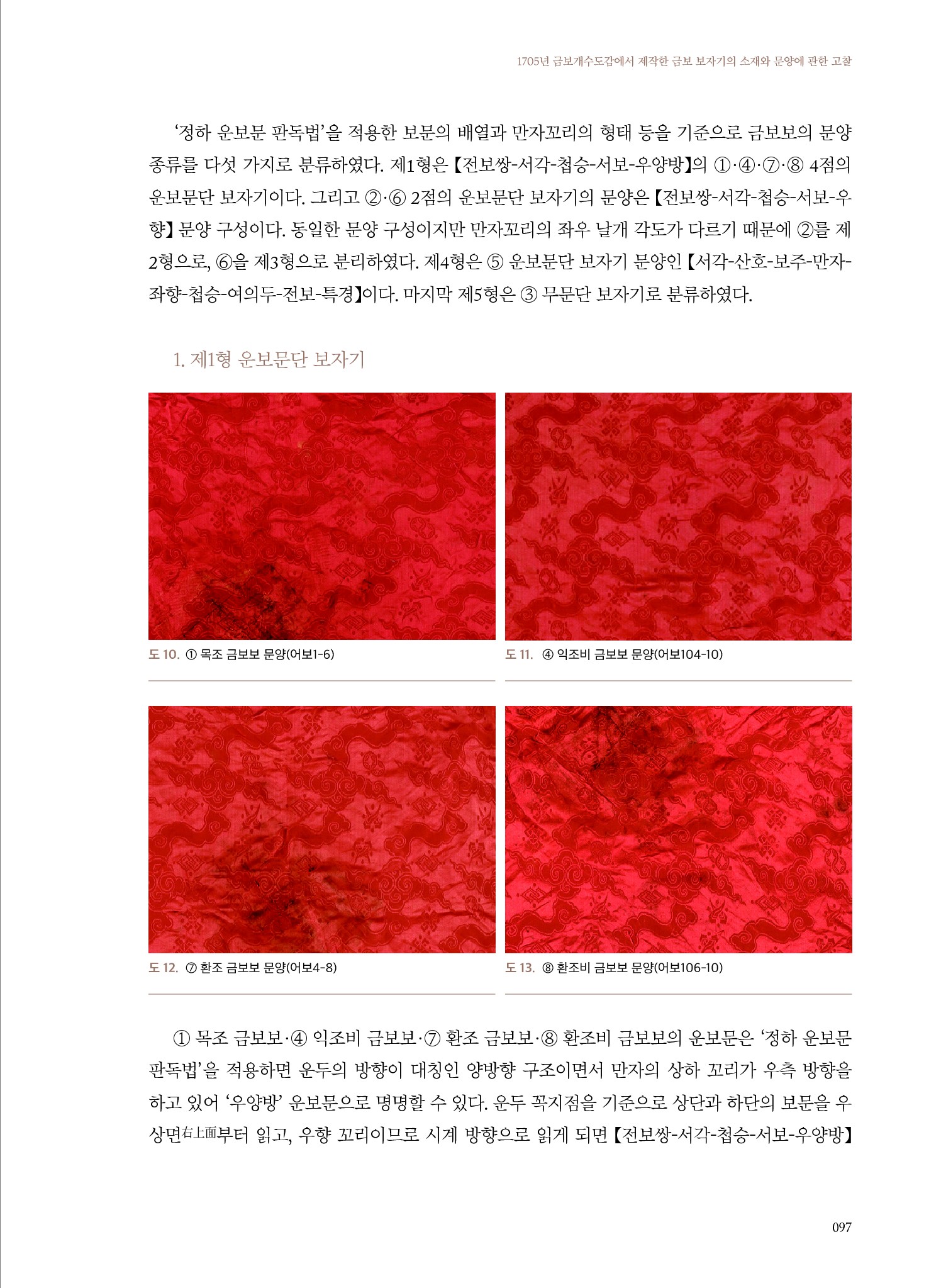 1705년 금보개수도감에서 제작한 금보 보자기의 소재와 문양에 관한 고찰

'정하 운보문 판독법'을 적용한 보문의 배열과 만자꼬리의 형태 등을 기준으로 금보보의 문양 종류를 다섯 가지로 분류하였다. 제1형은 【전보쌍-서각-첩승-서보-우양방】의 ①·④·⑦·⑧ 4점의 운보문단 보자기이다. 그리고 ②·⑥ 2점의 운보문단 보자기의 문양은 【전보쌍-서각-첩승-서보-우향】 문양 구성이다. 동일한 문양 구성이지만 만자꼬리의 좌우 날개 각도가 다르기 때문에 ②를 제2형으로, ⑥을 제3형으로 분리하였다. 제4형은 ⑤ 운보문단 보자기 문양인 【서각-산호-보주-만자-좌향-첩승-여의두-전보-특경】이다. 마지막 제5형은 ③ 무문단 보자기로 분류하였다.

1. 제1형 운보문단 보자기

도 10. ① 목조 금보보 문양(어보1-6)

도 11. ④ 익조비 금보보 문양(어보104-10)

도 12. ⑦ 환조 금보보 문양(어보4-8)

도 13. ⑧ 환조비 금보보 문양(어보106-10)

① 목조 금보보·④ 익조비 금보보·⑦ 환조 금보보·⑧ 환조비 금보보의 운보문은 '정하 운보문 판독법'을 적용하면 운두의 방향이 대칭인 양방향 구조이면서 만자의 상하 꼬리가 우측 방향을 하고 있어 '우양방' 운보문으로 명명할 수 있다. 운두 꼭지점을 기준으로 상단과 하단의 보문을 우상면右上面부터 읽고, 우향 꼬리이므로 시계 방향으로 읽게 되면 【전보쌍-서각-첩승-서보-우양방】

097